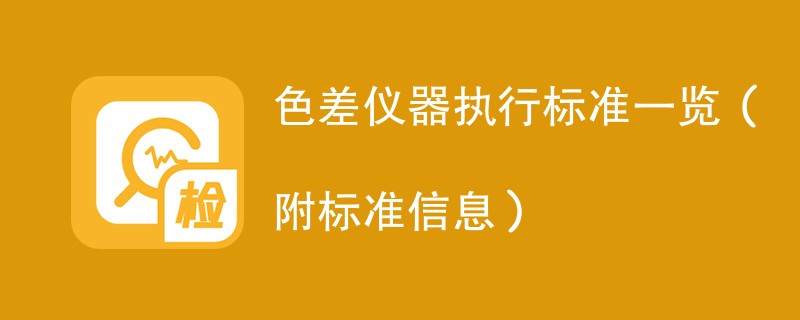 检

色差仪器执行标准一览（附标准信息）